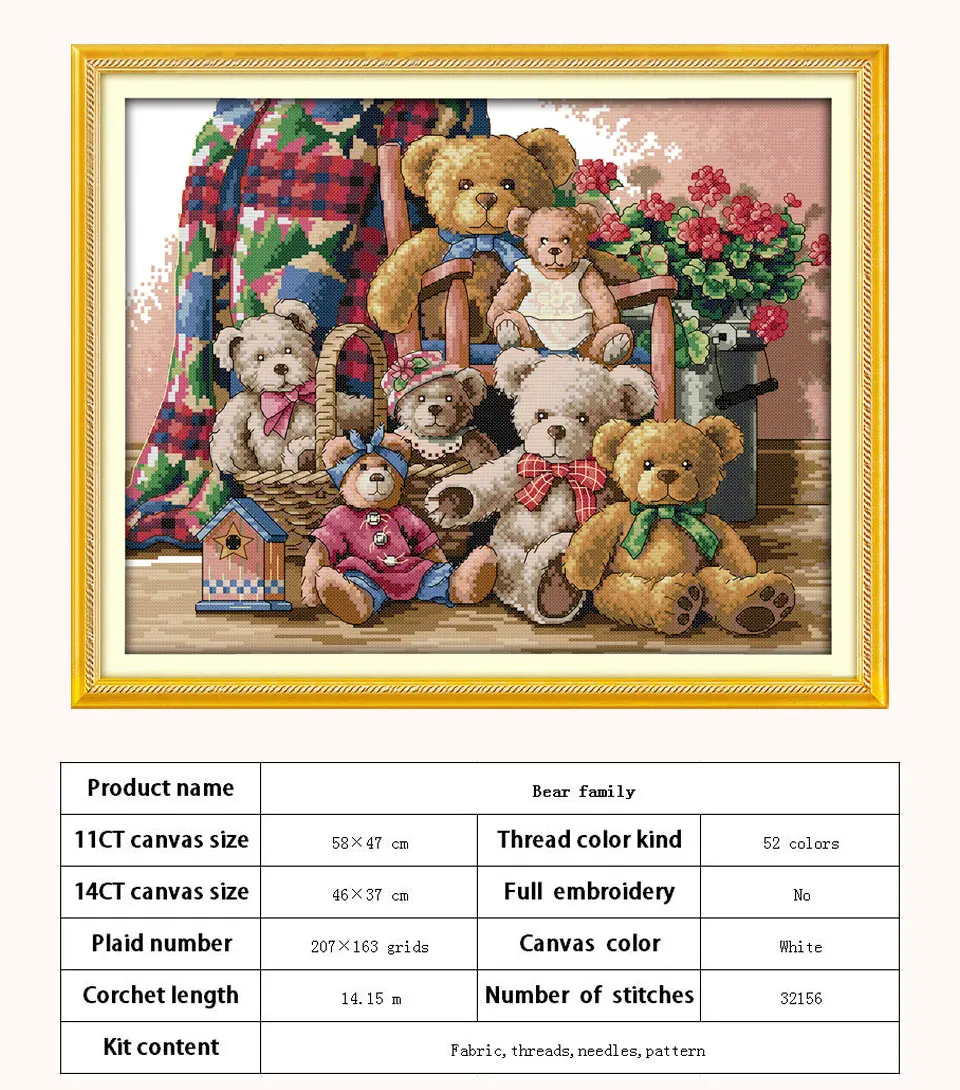 | Product name | Bear family | | |
|---|---|---|---|
| 11CT canvas size | 58×47 cm | Thread color kind | 52 colors |
| 14CT canvas size | 46×37 cm | Full embroidery | No |
| Plaid number | 207×163 grids | Canvas color | White |
| Corchet length | 14.15 m | Number of stitches | 32156 |
| Kit content | Fabric, threads, needles, pattern | | |